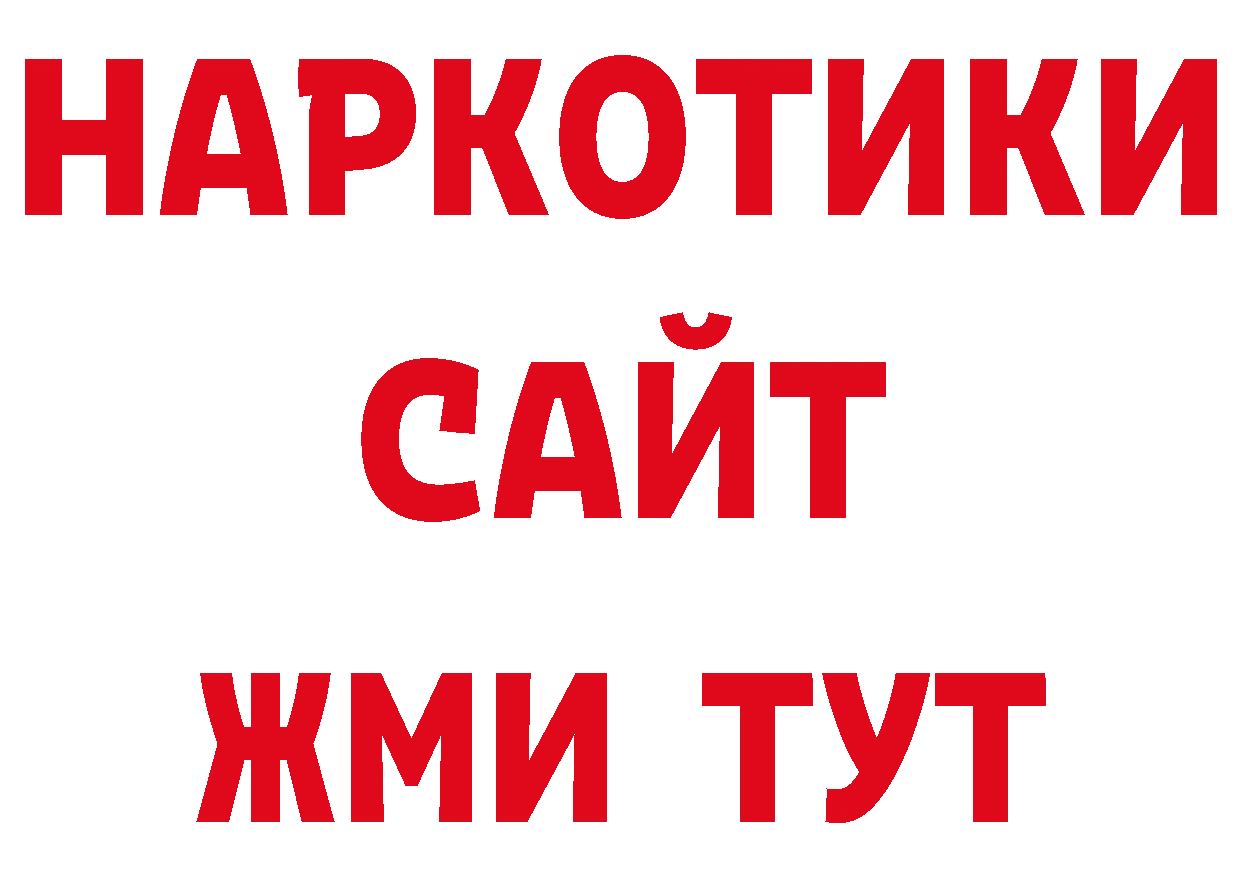 НАРКОТИКИ
САЙТ
ЖМИ ТУТ